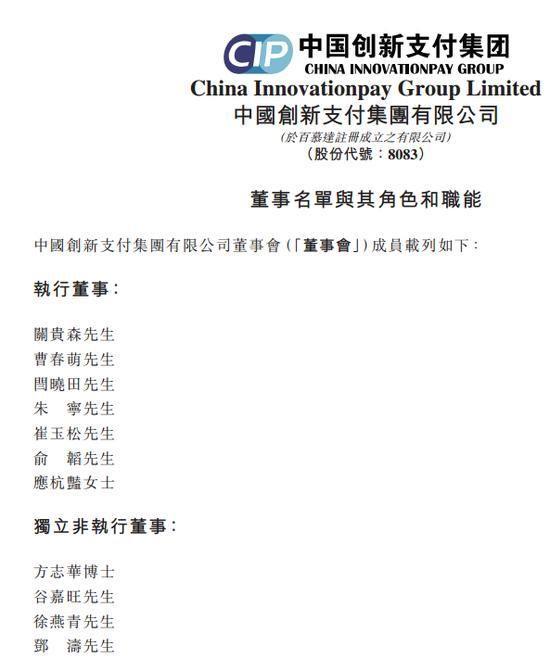 CIP 中国创新支付集团
CHINA INNOVATIONPAY GROUP
China Innovationpay Group Limited
中國創新支付集團有限公司
(於百慕達註冊成立之有限公司)
(股份代號:8083)

董事名單與其角色和職能

中國創新支付集團有限公司董事會(「董事會」)成員載列如下:

執行董事:

關貴森先生
曹春萌先生
閆曉田先生
朱　寧先生
崔玉松先生
俞　韜先生
應杭豔女士

獨立非執行董事:

方志華博士
谷嘉旺先生
徐燕青先生
鄧　濤先生